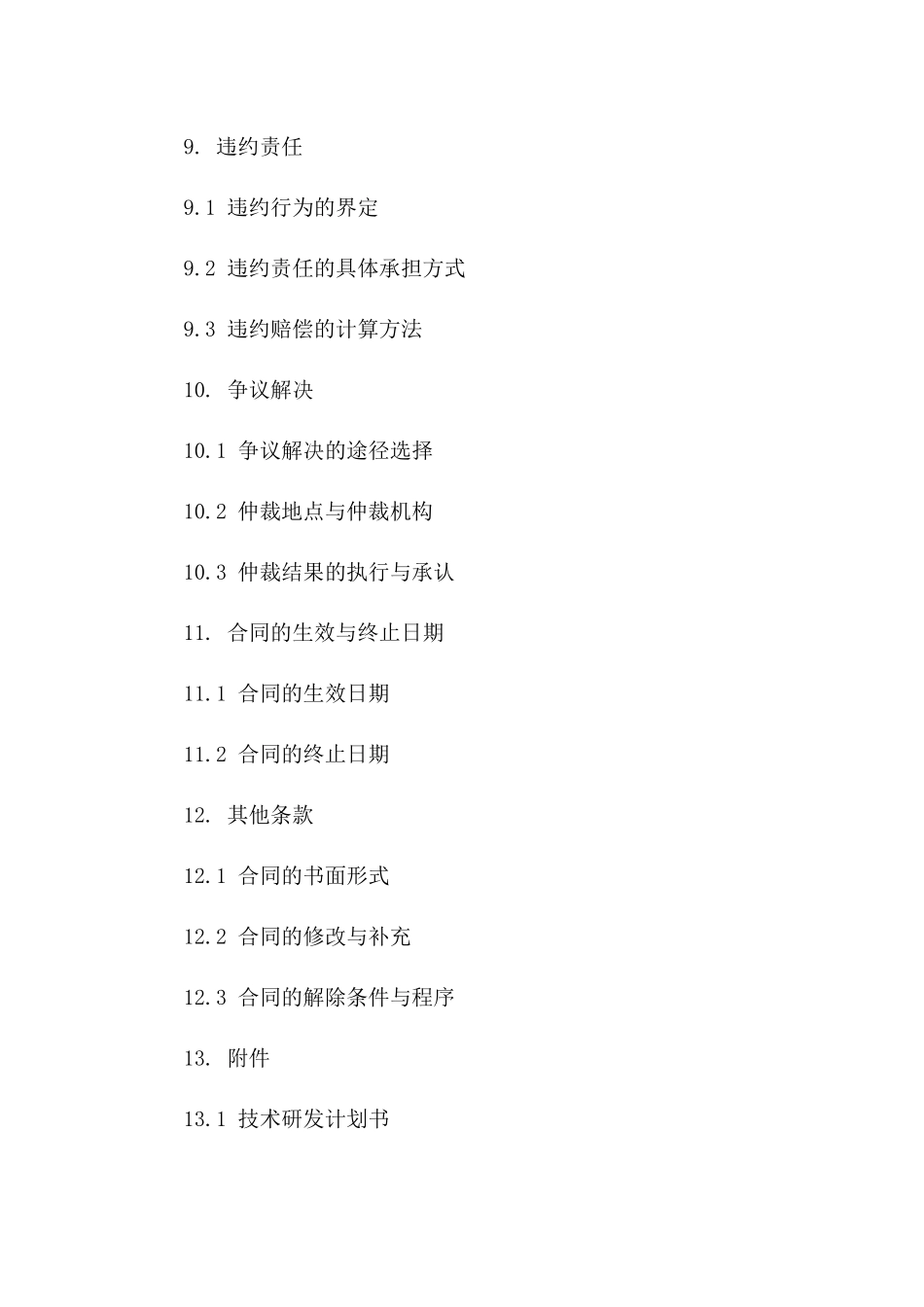 9. 违约责任

9.1 违约行为的界定

9.2 违约责任的具体承担方式

9.3 违约赔偿的计算方法

10. 争议解决

10.1 争议解决的途径选择

10.2 仲裁地点与仲裁机构

10.3 仲裁结果的执行与承认

11. 合同的生效与终止日期

11.1 合同的生效日期

11.2 合同的终止日期

12. 其他条款

12.1 合同的书面形式

12.2 合同的修改与补充

12.3 合同的解除条件与程序

13. 附件

13.1 技术研发计划书